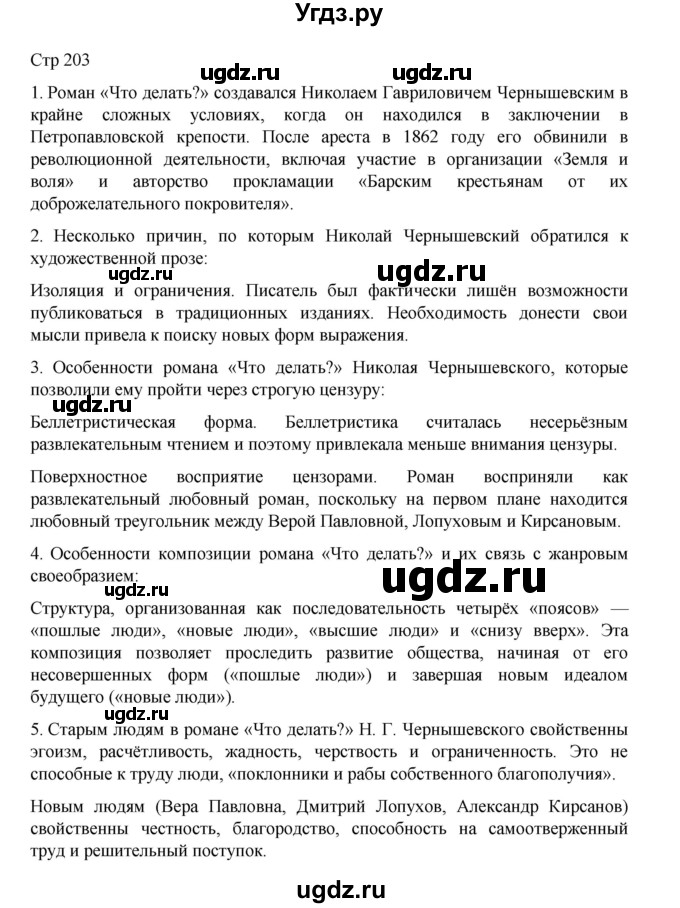 Угдз.ру

Стр 203

ugdz.ru ugdz.ru

1. Роман «Что делать?» создавался Николаем Гавриловичем Чернышевским в крайне сложных условиях, когда он находился в заключении в Петропавловской крепости. После ареста в 1862 году его обвинили в революционной деятельности, включая участие в организации «Земля и воля» и авторство прокламации «Барским крестьянам от их доброжелательного покровителя».

2. Несколько причин, по которым Николай Чернышевский обратился к художественной прозе:

ugdz.ru ugdz.ru

Изоляция и ограничения. Писатель был фактически лишён возможности публиковаться в традиционных изданиях. Необходимость донести свои мысли привела к поиску новых форм выражения.

3. Особенности романа «Что делать?» Николая Чернышевского, которые позволили ему пройти через строгую цензуру:

ugdz.ru

Беллетристическая форма. Беллетристика считалась несерьёзным развлекательным чтением и поэтому привлекала меньше внимания цензуры.

Поверхностное восприятие цензорами. Роман восприняли как развлекательный любовный роман, поскольку на первом плане находится любовный треугольник между Верой Павловной, Лопуховым и Кирсановым.

4. Особенности композиции романа «Что делать?» и их связь с жанровым своеобразием:

ugdz.ru ugdz.ru

Структура, организованная как последовательность четырёх «поясов» — «пошлые люди», «новые люди», «высшие люди» и «снизу вверх». Эта композиция позволяет проследить развитие общества, начиная от его несовершенных форм («пошлые люди») и завершая новым идеалом будущего («новые люди»).

ugdz.ru

5. Старым людям в романе «Что делать?» Н. Г. Чернышевского свойственны эгоизм, расчётливость, жадность, черствость и ограниченность. Это не способные к труду люди, «поклонники и рабы собственного благополучия».

Новым людям (Вера Павловна, Дмитрий Лопухов, Александр Кирсанов) свойственны честность, благородство, способность на самоотверженный труд и решительный поступок.

ugdz.ru